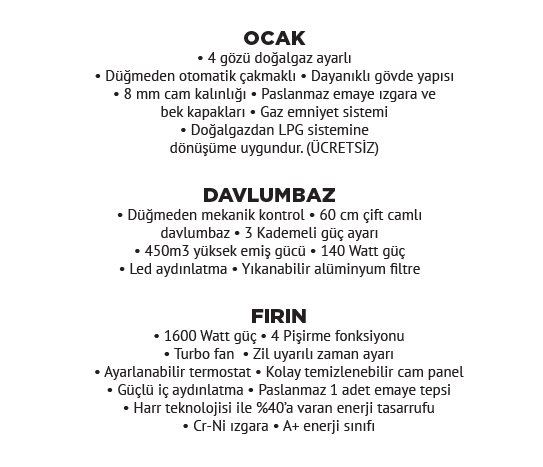 OCAK
• 4 gözü doğalgaz ayarlı
• Düğmeden otomatik çakmaklı • Dayanıklı gövde yapısı
• 8 mm cam kalınlığı • Paslanmaz emaye ızgara ve bek kapakları • Gaz emniyet sistemi
• Doğalgazdan LPG sistemine dönüşüme uygundur. (ÜCRETSİZ)

DAVLUMBAZ
• Düğmeden mekanik kontrol • 60 cm çift camlı davlumbaz • 3 Kademeli güç ayarı
• 450m3 yüksek emiş gücü • 140 Watt güç
• Led aydınlatma • Yıkanabilir alüminyum filtre

FIRIN
• 1600 Watt güç • 4 Pişirme fonksiyonu
• Turbo fan • Zil uyarılı zaman ayarı
• Ayarlanabilir termostat • Kolay temizlenebilir cam panel
• Güçlü iç aydınlatma • Paslanmaz 1 adet emaye tepsi
• Harr teknolojisi ile %40'a varan enerji tasarrufu
• Cr-Ni ızgara • A+ enerji sınıfı